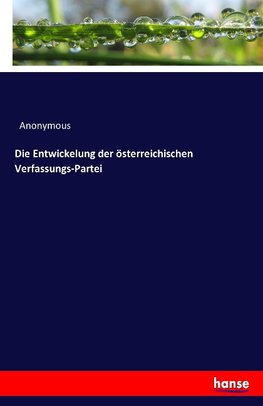 Anonymous

Die Entwickelung der österreichischen Verfassungs-Partei

hanse